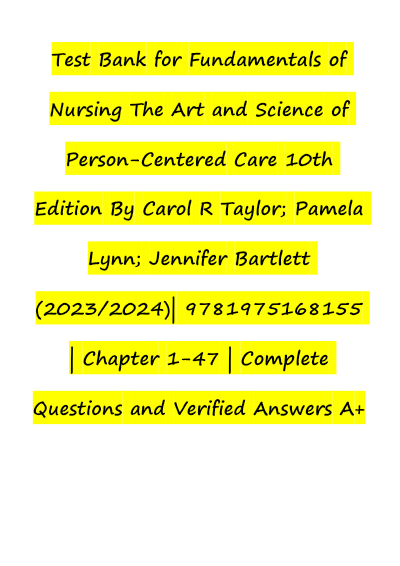 Test Bank for Fundamentals of Nursing The Art and Science of Person-Centered Care 10th Edition By Carol R Taylor; Pamela Lynn; Jennifer Bartlett (2023/2024)| 9781975168155 | Chapter 1-47 | Complete Questions and Verified Answers A+